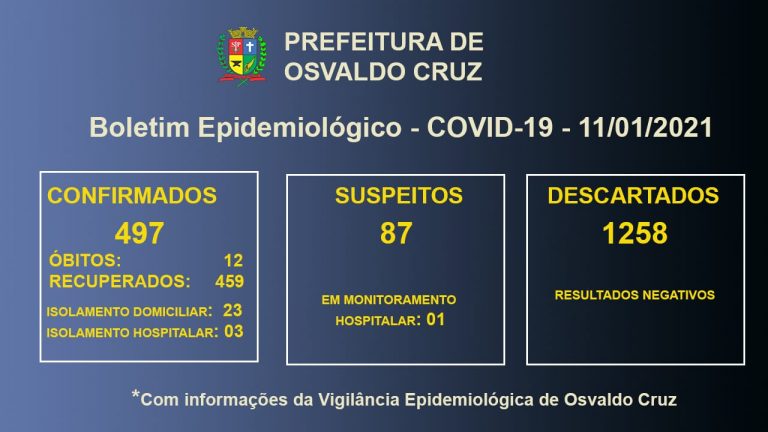 PREFEITURA DE
OSVALDO CRUZ

Boletim Epidemiológico - COVID-19 - 11/01/2021

CONFIRMADOS
497
ÓBITOS: 12
RECUPERADOS: 459
ISOLAMENTO DOMICILIAR: 23
ISOLAMENTO HOSPITALAR: 03

SUSPEITOS
87
EM MONITORAMENTO
HOSPITALAR: 01

DESCARTADOS
1258
RESULTADOS NEGATIVOS

*Com informações da Vigilância Epidemiológica de Osvaldo Cruz